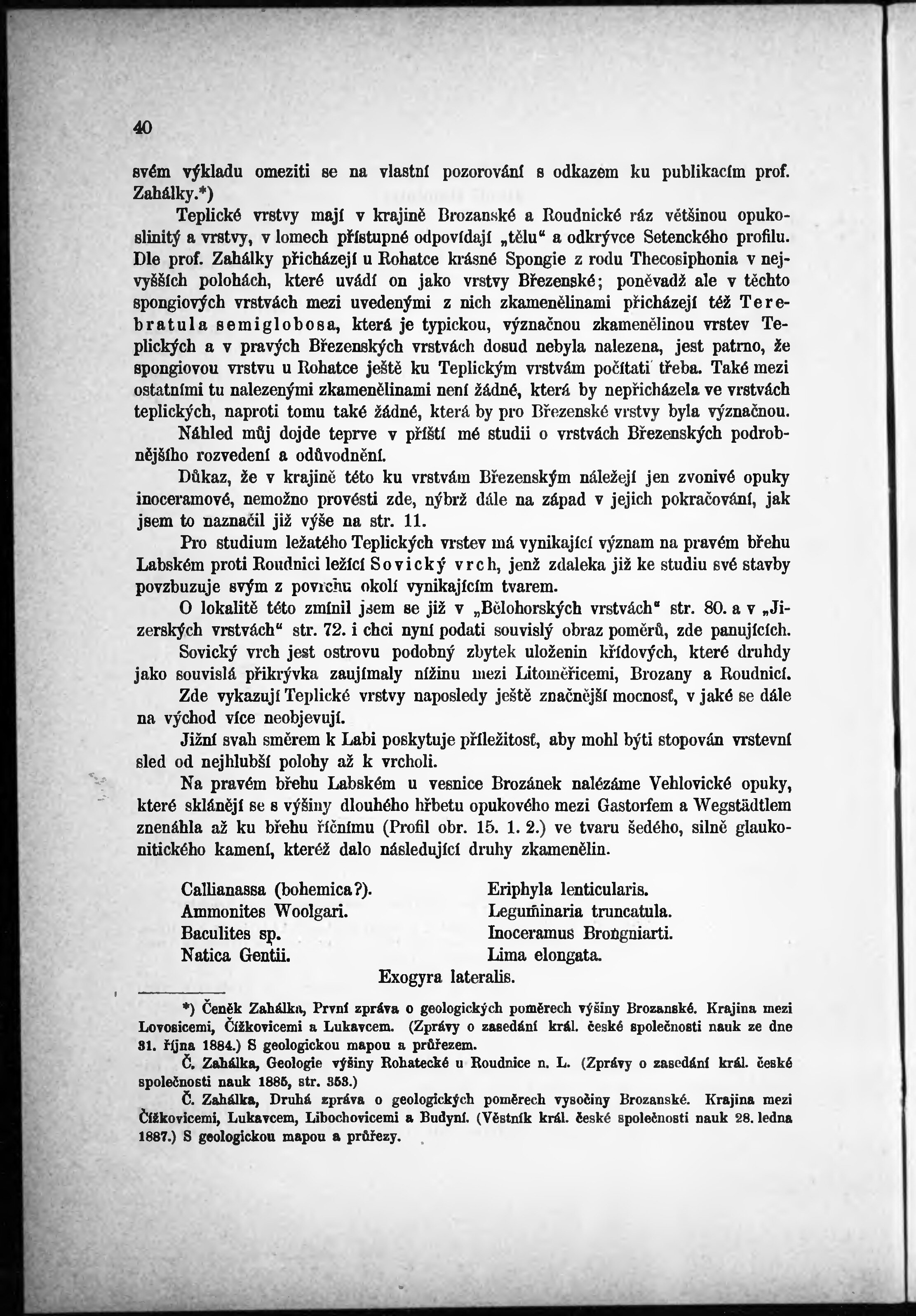 40

svém výkladu omeziti se na vlastní pozorování s odkazem ku publikacím prof. Zahálky.*)

Teplické vrstvy mají v krajině Brozanské a Roudnické ráz většinou opukoslinitý a vrstvy, v lomech přístupné odpovídají „tělu“ a odkrývce Setenckého profilu. Dle prof. Zahálky přicházejí u Rohatce krásné Spongie z rodu Thecosiphonia v nejvyšších polohách, které uvádí on jako vrstvy Březenské; poněvadž ale v těchto spongiových vrstvách mezi uvedenými z nich zkamenělinami přicházejí též Terebratula semiglobosa, která je typickou, význačnou zkamenělinou vrstev Teplických a v pravých Březenských vrstvách dosud nebyla nalezena, jest patrno, že spongiovou vrstvu u Rohatce ještě ku Teplickým vrstvám počítati třeba. Také mezi ostatními tu nalezenými zkamenělinami není žádné, která by nepřicházela ve vrstvách teplických, naproti tomu také žádné, která by pro Březenské vrstvy byla význačnou.

Náhled můj dojde teprve v příští mé studii o vrstvách Březenských podrobnějšího rozvedení a odůvodnění.

Důkaz, že v krajině této ku vrstvám Březenským náležejí jen zvonivé opuky inoceramové, nemožno provésti zde, nýbrž dále na západ v jejich pokračování, jak jsem to naznačil již výše na str. 11.

Pro studium ležatého Teplických vrstev má vynikající význam na pravém břehu Labském proti Roudnici ležící Sovický vrch, jenž zdaleka již ke studiu své stavby povzbuzuje svým z povrchu okolí vynikajícím tvarem.

O lokalitě této zmínil jsem se již v „Bělohorských vrstvách“ str. 80. a v „Jizerských vrstvách“ str. 72. i chci nyní podati souvislý obraz poměrů, zde panujících.

Sovický vrch jest ostrovu podobný zbytek uloženin křídových, které druhdy jako souvislá přikrývka zaujímaly nížinu mezi Litoměřicemi, Brozany a Roudnicí.

Zde vykazují Teplické vrstvy naposledy ještě značnější mocnosť, v jaké se dále na východ více neobjevují.

Jižní svah směrem k Labi poskytuje příležitosť, aby mohl býti stopován vrstevní sled od nejhlubší polohy až k vrcholi.

Na pravém břehu Labském u vesnice Brozánek nalézáme Vehlovické opuky, které sklánějí se s výšiny dlouhého hřbetu opukového mezi Gastorfem a Wegstädtlem znenáhla až ku břehu říčnímu (Profil obr. 15. 1. 2.) ve tvaru šedého, silně glaukonitického kamení, kteréž dalo následující druhy zkamenělin.

Callianassa (bohemica?).
Ammonites Woolgari.
Baculites sp.
Natica Gentii.

Eriphyla lenticularis.
Leguminaria truncatula.
Inoceramus Brongniarti.
Lima elongata.

Exogyra lateralis.

*) Čeněk Zahálka, První zpráva o geologických poměrech výšiny Brozanské. Krajina mezi Lovosicemi, Čížkovicemi a Lukavcem. (Zprávy o zasedání král. české společnosti nauk ze dne 31. října 1884.) S geologickou mapou a průřezem.

Č. Zahálka, Geologie výšiny Rohatecké u Roudnice n. L. (Zprávy o zasedání král. české společnosti nauk 1885, str. 353.)

Č. Zahálka, Druhá zpráva o geologických poměrech vysočiny Brozanské. Krajina mezi Čížkovicemi, Lukavcem, Libochovicemi a Budyní. (Věstník král. české společnosti nauk 28. ledna 1887.) S geologickou mapou a průřezy.